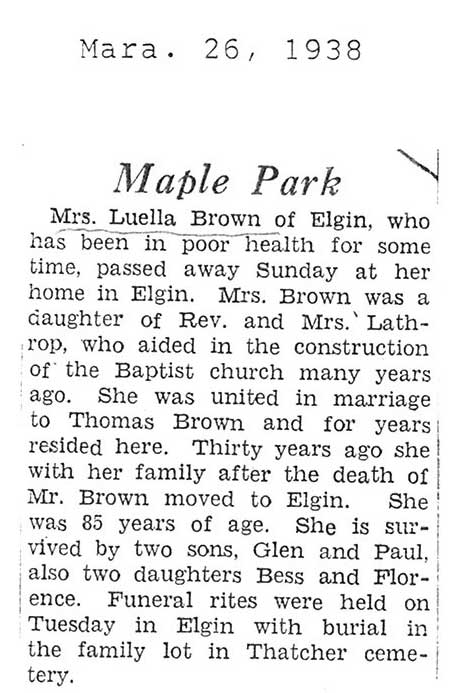 Mara. 26, 1938

Maple Park

Mrs. Luella Brown of Elgin, who has been in poor health for some time, passed away Sunday at her home in Elgin. Mrs. Brown was a daughter of Rev. and Mrs. Lathrop, who aided in the construction of the Baptist church many years ago. She was united in marriage to Thomas Brown and for years resided here. Thirty years ago she with her family after the death of Mr. Brown moved to Elgin. She was 85 years of age. She is survived by two sons, Glen and Paul, also two daughters Bess and Florence. Funeral rites were held on Tuesday in Elgin with burial in the family lot in Thatcher cemetery.